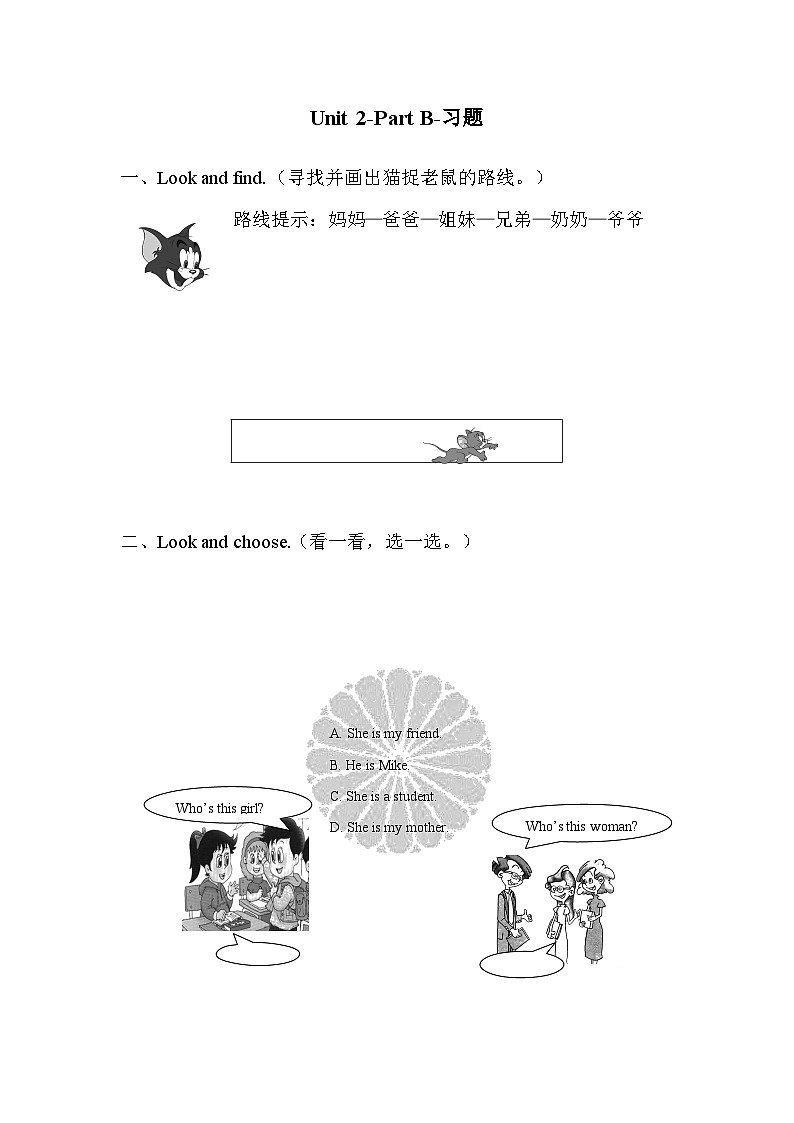 Unit 2-Part B-习题

一、Look and find.（寻找并画出猫捉老鼠的路线。）

路线提示：妈妈—爸爸—姐妹—兄弟—奶奶—爷爷

二、Look and choose.（看一看，选一选。）

A. She is my friend.
B. He is Mike.
C. She is a student.
D. She is my mother.

Who's this girl?

Who's this woman?